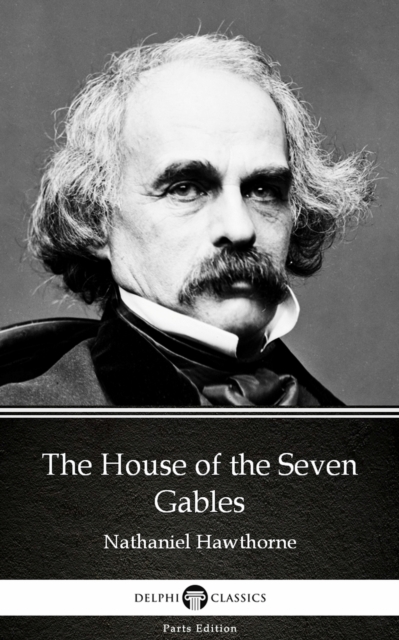 The House of the Seven Gables

Nathaniel Hawthorne

DELPHI CLASSICS

Parts Edition